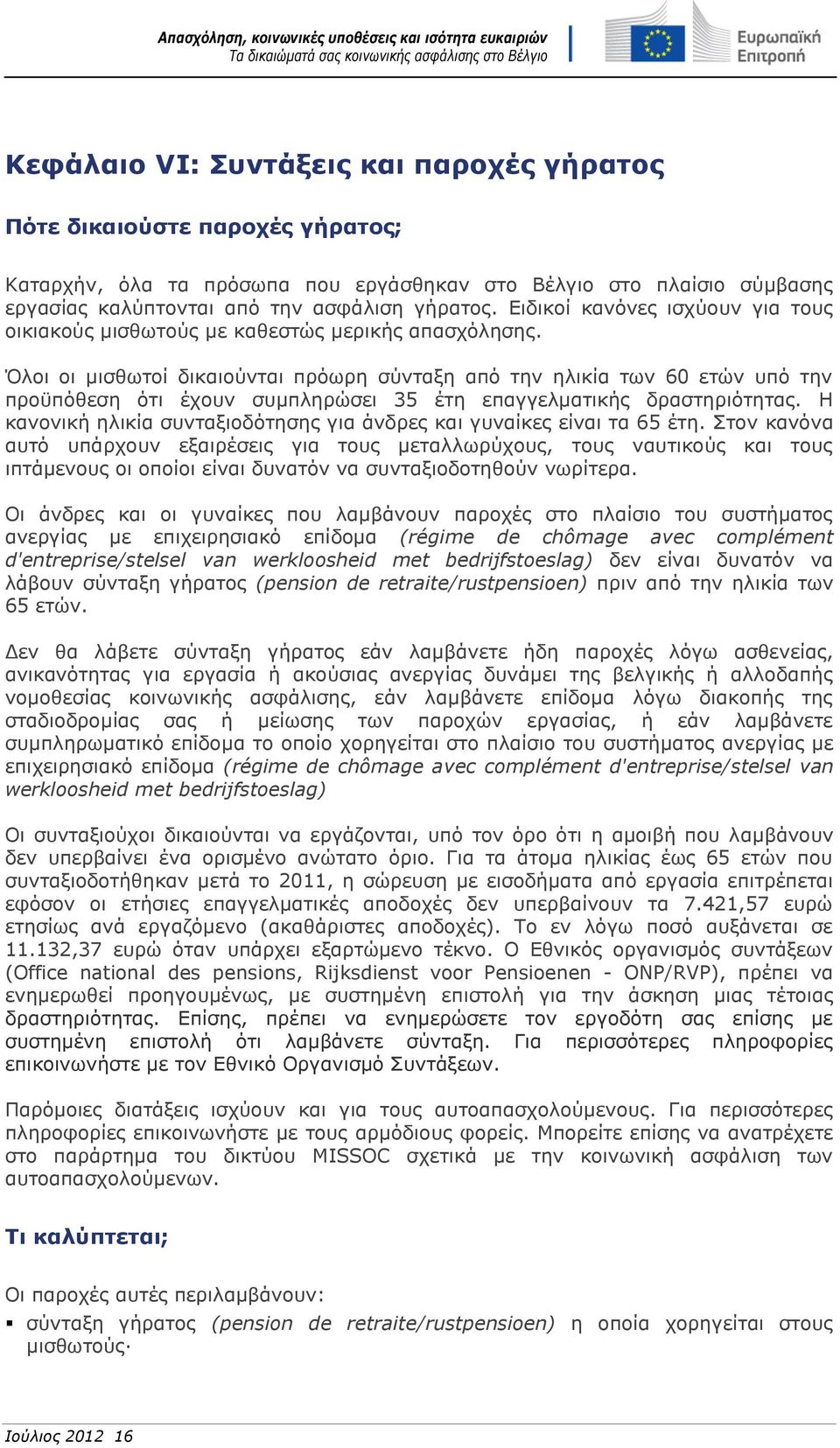 Απασχόληση, κοινωνικές υποθέσεις και ισότητα ευκαιριών
Τα δικαιώματά σας κοινωνικής ασφάλισης στο Βέλγιο

Ευρωπαϊκή Επιτροπή

Κεφάλαιο VI: Συντάξεις και παροχές γήρατος

Πότε δικαιούστε παροχές γήρατος;

Καταρχήν, όλα τα πρόσωπα που εργάσθηκαν στο Βέλγιο στο πλαίσιο σύμβασης εργασίας καλύπτονται από την ασφάλιση γήρατος. Ειδικοί κανόνες ισχύουν για τους οικιακούς μισθωτούς με καθεστώς μερικής απασχόλησης.

Όλοι οι μισθωτοί δικαιούνται πρόωρη σύνταξη από την ηλικία των 60 ετών υπό την προϋπόθεση ότι έχουν συμπληρώσει 35 έτη επαγγελματικής δραστηριότητας. Η κανονική ηλικία συνταξιοδότησης για άνδρες και γυναίκες είναι τα 65 έτη. Στον κανόνα αυτό υπάρχουν εξαιρέσεις για τους μεταλλωρύχους, τους ναυτικούς και τους ιπτάμενους οι οποίοι είναι δυνατόν να συνταξιοδοτηθούν νωρίτερα.

Οι άνδρες και οι γυναίκες που λαμβάνουν παροχές στο πλαίσιο του συστήματος ανεργίας με επιχειρησιακό επίδομα (régime de chômage avec complément d'entreprise/stelsel van werkloosheid met bedrijfstoeslag) δεν είναι δυνατόν να λάβουν σύνταξη γήρατος (pension de retraite/rustpensioen) πριν από την ηλικία των 65 ετών.

Δεν θα λάβετε σύνταξη γήρατος εάν λαμβάνετε ήδη παροχές λόγω ασθενείας, ανικανότητας για εργασία ή ακούσιας ανεργίας δυνάμει της βελγικής ή αλλοδαπής νομοθεσίας κοινωνικής ασφάλισης, εάν λαμβάνετε επίδομα λόγω διακοπής της σταδιοδρομίας σας ή μείωσης των παροχών εργασίας, ή εάν λαμβάνετε συμπληρωματικό επίδομα το οποίο χορηγείται στο πλαίσιο του συστήματος ανεργίας με επιχειρησιακό επίδομα (régime de chômage avec complément d'entreprise/stelsel van werkloosheid met bedrijfstoeslag)

Οι συνταξιούχοι δικαιούνται να εργάζονται, υπό τον όρο ότι η αμοιβή που λαμβάνουν δεν υπερβαίνει ένα ορισμένο ανώτατο όριο. Για τα άτομα ηλικίας έως 65 ετών που συνταξιοδοτήθηκαν μετά το 2011, η σώρευση με εισοδήματα από εργασία επιτρέπεται εφόσον οι ετήσιες επαγγελματικές αποδοχές δεν υπερβαίνουν τα 7.421,57 ευρώ ετησίως ανά εργαζόμενο (ακαθάριστες αποδοχές). Το εν λόγω ποσό αυξάνεται σε 11.132,37 ευρώ όταν υπάρχει εξαρτώμενο τέκνο. Ο Εθνικός οργανισμός συντάξεων (Office national des pensions, Rijksdienst voor Pensioenen - ONP/RVP), πρέπει να ενημερωθεί προηγουμένως, με συστημένη επιστολή για την άσκηση μιας τέτοιας δραστηριότητας. Επίσης, πρέπει να ενημερώσετε τον εργοδότη σας επίσης με συστημένη επιστολή ότι λαμβάνετε σύνταξη. Για περισσότερες πληροφορίες επικοινωνήστε με τον Εθνικό Οργανισμό Συντάξεων.

Παρόμοιες διατάξεις ισχύουν και για τους αυτοαπασχολούμενους. Για περισσότερες πληροφορίες επικοινωνήστε με τους αρμόδιους φορείς. Μπορείτε επίσης να ανατρέχετε στο παράρτημα του δικτύου MISSOC σχετικά με την κοινωνική ασφάλιση των αυτοαπασχολούμενων.

Τι καλύπτεται;

Οι παροχές αυτές περιλαμβάνουν:
▪ σύνταξη γήρατος (pension de retraite/rustpensioen) η οποία χορηγείται στους μισθωτούς·

Ιούλιος 2012 16